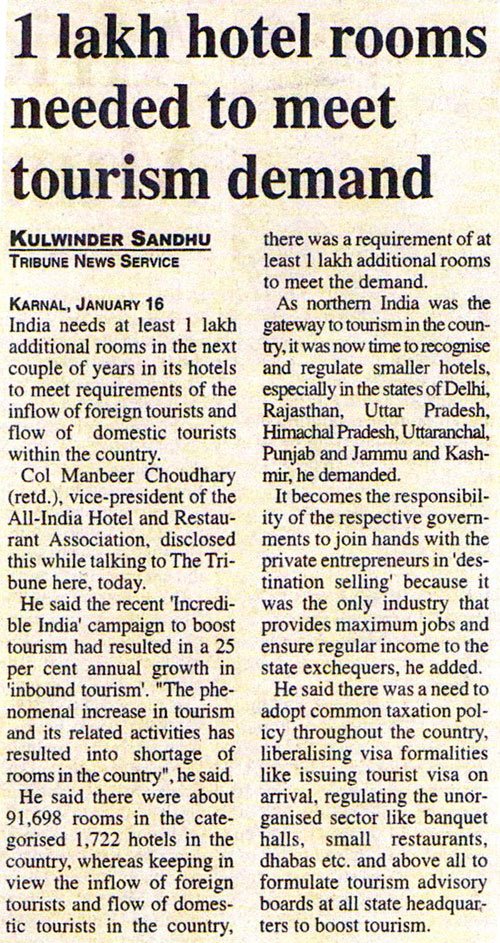 1 lakh hotel rooms needed to meet tourism demand

KULWINDER SANDHU
TRIBUNE NEWS SERVICE

KARNAL, JANUARY 16
India needs at least 1 lakh additional rooms in the next couple of years in its hotels to meet requirements of the inflow of foreign tourists and flow of domestic tourists within the country.

Col Manbeer Choudhary (retd.), vice-president of the All-India Hotel and Restaurant Association, disclosed this while talking to The Tribune here, today.

He said the recent 'Incredible India' campaign to boost tourism had resulted in a 25 per cent annual growth in 'inbound tourism'. "The phenomenal increase in tourism and its related activities has resulted into shortage of rooms in the country", he said.

He said there were about 91,698 rooms in the categorised 1,722 hotels in the country, whereas keeping in view the inflow of foreign tourists and flow of domestic tourists in the country, there was a requirement of at least 1 lakh additional rooms to meet the demand.

As northern India was the gateway to tourism in the country, it was now time to recognise and regulate smaller hotels, especially in the states of Delhi, Rajasthan, Uttar Pradesh, Himachal Pradesh, Uttaranchal, Punjab and Jammu and Kashmir, he demanded.

It becomes the responsibility of the respective governments to join hands with the private entrepreneurs in 'destination selling' because it was the only industry that provides maximum jobs and ensure regular income to the state exchequers, he added.

He said there was a need to adopt common taxation policy throughout the country, liberalising visa formalities like issuing tourist visa on arrival, regulating the unorganised sector like banquet halls, small restaurants, dhabas etc. and above all to formulate tourism advisory boards at all state headquarters to boost tourism.